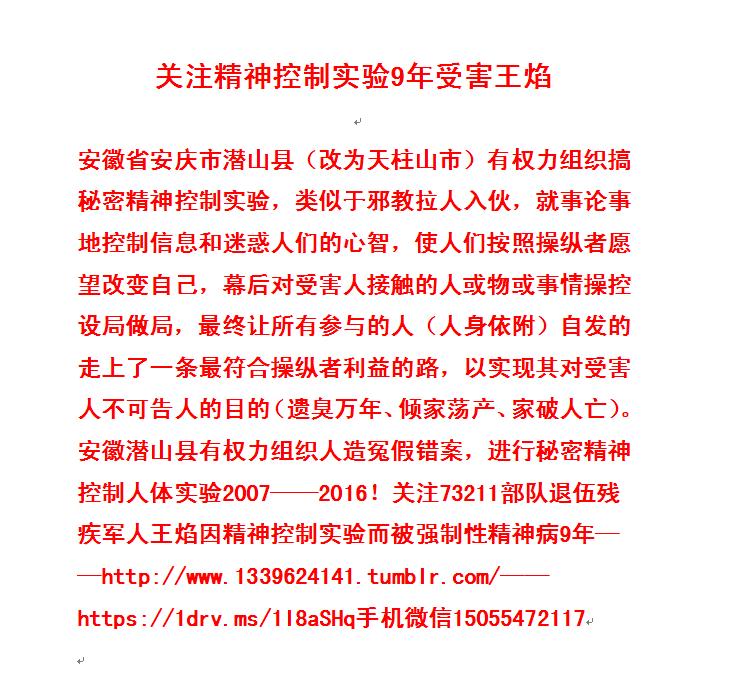 关注精神控制实验9年受害王焰

安徽省安庆市潜山县（改为天柱山市）有权力组织搞秘密精神控制实验，类似于邪教拉人入伙，就事论事地控制信息和迷惑人们的心智，使人们按照操纵者愿望改变自己，幕后对受害人接触的人或物或事情操控设局做局，最终让所有参与的人（人身依附）自发的走上了一条最符合操纵者利益的路，以实现其对受害人不可告人的目的（遗臭万年、倾家荡产、家破人亡）。安徽潜山县有权力组织人造冤假错案，进行秘密精神控制人体实验2007——2016！关注73211部队退伍残疾军人王焰因精神控制实验而被强制性精神病9年——http://www.1339624141.tumblr.com/——https://1drv.ms/1l8aSHq手机微信15055472117